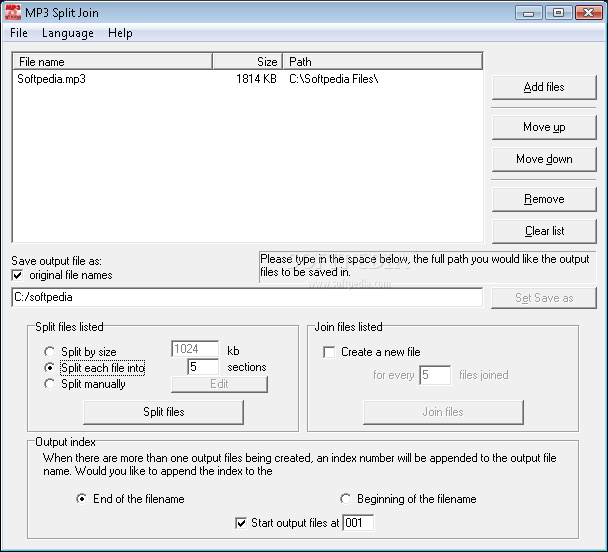 MP3 Split Join

File Language Help

| File name | Size | Path |
|---|---|---|
| Softpedia.mp3 | 1814 KB | C:\Softpedia Files\ |

Add files

Move up

Move down

Remove

Clear list

Save output file as:
original file names

Please type in the space below, the full path you would like the output files to be saved in.

www.softpedia.com

C:/softpedia

Set Save as

Split files listed

Split by size 1024 kb
Split each file into 5 sections
Split manually Edit

Split files

Join files listed

Create a new file

for every 5 files joined

Join files

Output index

When there are more than one output files being created, an index number will be appended to the output file name. Would you like to append the index to the

End of the filename

Beginning of the filename

Start output files at 001